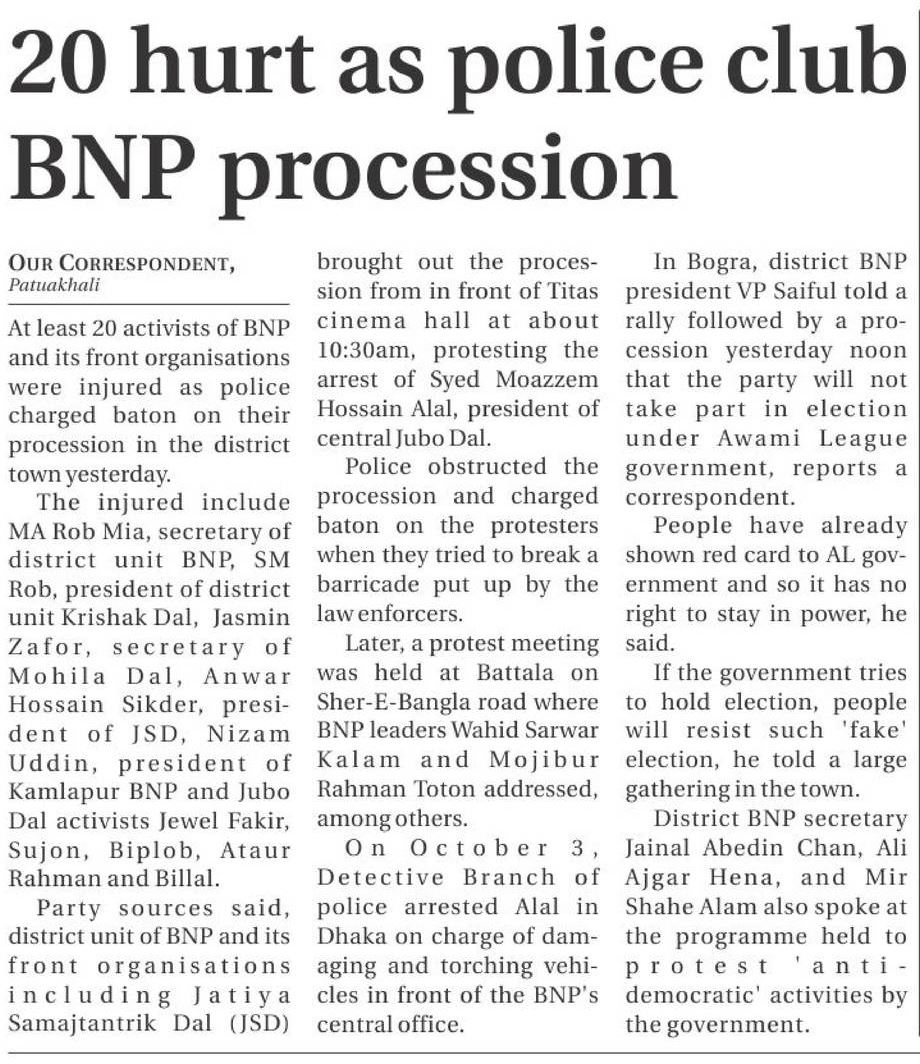 20 hurt as police club BNP procession

OUR CORRESPONDENT, Patuakhali

At least 20 activists of BNP and its front organisations were injured as police charged baton on their procession in the district town yesterday.

The injured include MA Rob Mia, secretary of district unit BNP, SM Rob, president of district unit Krishak Dal, Jasmin Zafor, secretary of Mohila Dal, Anwar Hossain Sikder, president of JSD, Nizam Uddin, president of Kamlapur BNP and Jubo Dal activists Jewel Fakir, Sujon, Biplob, Ataur Rahman and Billal.

Party sources said, district unit of BNP and its front organisations including Jatiya Samajtantrik Dal (JSD) brought out the procession from in front of Titas cinema hall at about 10:30am, protesting the arrest of Syed Moazzem Hossain Alal, president of central Jubo Dal.

Police obstructed the procession and charged baton on the protesters when they tried to break a barricade put up by the law enforcers.

Later, a protest meeting was held at Battala on Sher-E-Bangla road where BNP leaders Wahid Sarwar Kalam and Mojibur Rahman Toton addressed, among others.

On October 3, Detective Branch of police arrested Alal in Dhaka on charge of damaging and torching vehicles in front of the BNP's central office.

In Bogra, district BNP president VP Saiful told a rally followed by a procession yesterday noon that the party will not take part in election under Awami League government, reports a correspondent.

People have already shown red card to AL government and so it has no right to stay in power, he said.

If the government tries to hold election, people will resist such 'fake' election, he told a large gathering in the town.

District BNP secretary Jainal Abedin Chan, Ali Ajgar Hena, and Mir Shahe Alam also spoke at the programme held to protest 'anti-democratic' activities by the government.